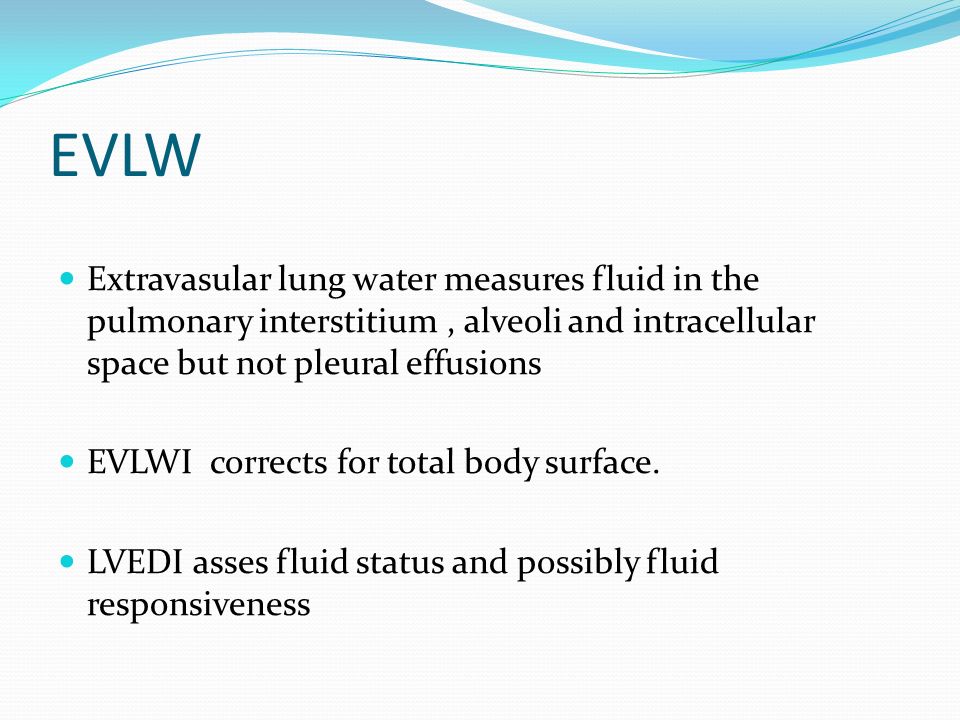 EVLW

- Extravasular lung water measures fluid in the pulmonary interstitium , alveoli and intracellular space but not pleural effusions

- EVLWI corrects for total body surface.

- LVEDI asses fluid status and possibly fluid responsiveness